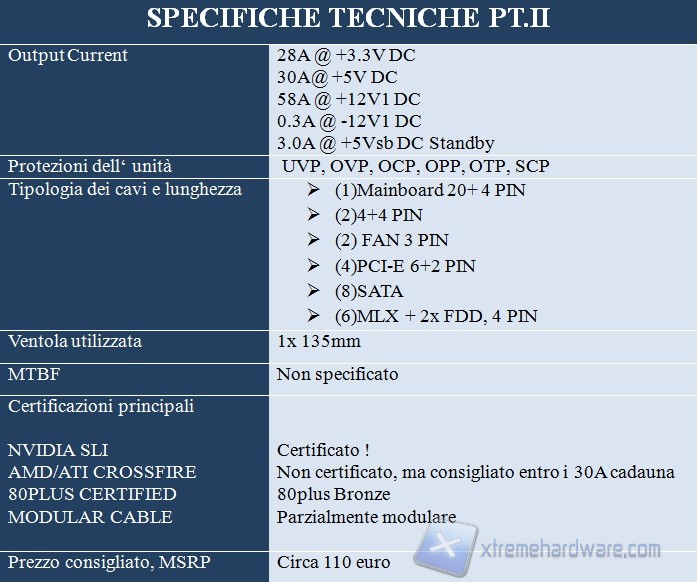 SPECIFICHE TECNICHE PT.II

| | |
|---|---|
| Output Current | 28A @ +3.3V DC<br>30A@ +5V DC<br>58A @ +12V1 DC<br>0.3A @ -12V1 DC<br>3.0A @ +5Vsb DC Standby |
| Protezioni dell' unità | UVP, OVP, OCP, OPP, OTP, SCP |
| Tipologia dei cavi e lunghezza | ➢ (1)Mainboard 20+ 4 PIN<br>➢ (2)4+4 PIN<br>➢ (2) FAN 3 PIN<br>➢ (4)PCI-E 6+2 PIN<br>➢ (8)SATA<br>➢ (6)MLX + 2x FDD, 4 PIN |
| Ventola utilizzata | 1x 135mm |
| MTBF | Non specificato |
| Certificazioni principali<br><br>NVIDIA SLI<br>AMD/ATI CROSSFIRE<br>80PLUS CERTIFIED<br>MODULAR CABLE | <br><br>Certificato !<br>Non certificato, ma consigliato entro i 30A cadauna<br>80plus Bronze<br>Parzialmente modulare |
| Prezzo consigliato, MSRP | Circa 110 euro |

xtremehardware.com